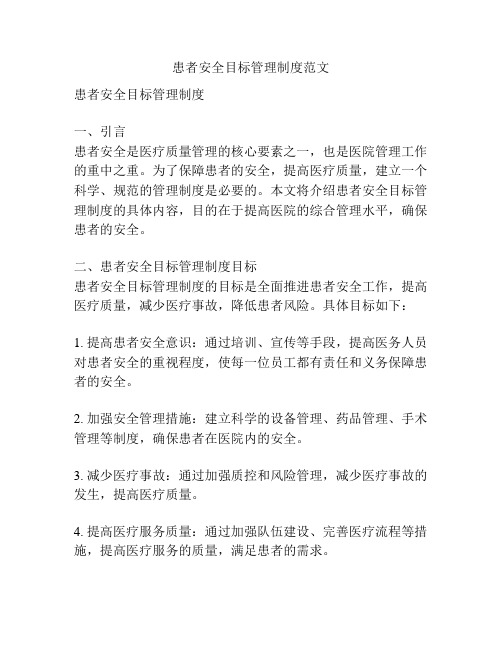 患者安全目标管理制度范文

患者安全目标管理制度

一、引言
患者安全是医疗质量管理的核心要素之一，也是医院管理工作的重中之重。为了保障患者的安全，提高医疗质量，建立一个科学、规范的管理制度是必要的。本文将介绍患者安全目标管理制度的具体内容，目的在于提高医院的综合管理水平，确保患者的安全。

二、患者安全目标管理制度目标
患者安全目标管理制度的目标是全面推进患者安全工作，提高医疗质量，减少医疗事故，降低患者风险。具体目标如下：

1. 提高患者安全意识：通过培训、宣传等手段，提高医务人员对患者安全的重视程度，使每一位员工都有责任和义务保障患者的安全。

2. 加强安全管理措施：建立科学的设备管理、药品管理、手术管理等制度，确保患者在医院内的安全。

3. 减少医疗事故：通过加强质控和风险管理，减少医疗事故的发生，提高医疗质量。

4. 提高医疗服务质量：通过加强队伍建设、完善医疗流程等措施，提高医疗服务的质量，满足患者的需求。